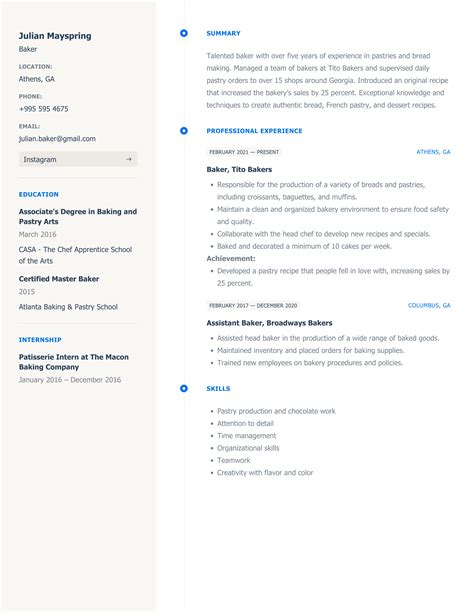 Julian Mayspring
Baker

LOCATION:
Athens, GA

PHONE:
+995 595 4675

EMAIL:
julian.baker@gmail.com

Instagram →

EDUCATION

Associate's Degree in Baking and Pastry Arts
March 2016
CASA - The Chef Apprentice School of the Arts

Certified Master Baker
2015
Atlanta Baking & Pastry School

INTERNSHIP

Patisserie Intern at The Macon Baking Company
January 2016 – December 2016

SUMMARY

Talented baker with over five years of experience in pastries and bread making. Managed a team of bakers at Tito Bakers and supervised daily pastry orders to over 15 shops around Georgia. Introduced an original recipe that increased the bakery's sales by 25 percent. Exceptional knowledge and techniques to create authentic bread, French pastry, and dessert recipes.

PROFESSIONAL EXPERIENCE

FEBRUARY 2021 — PRESENT
ATHENS, GA

Baker, Tito Bakers
- Responsible for the production of a variety of breads and pastries, including croissants, baguettes, and muffins.
- Maintain a clean and organized bakery environment to ensure food safety and quality.
- Collaborate with the head chef to develop new recipes and specials.
- Baked and decorated a minimum of 10 cakes per week.

Achievement:
- Developed a pastry recipe that people fell in love with, increasing sales by 25 percent.

FEBRUARY 2017 — DECEMBER 2020
COLUMBUS, GA

Assistant Baker, Broadways Bakers
- Assisted head baker in the production of a wide range of baked goods.
- Maintained inventory and placed orders for baking supplies.
- Trained new employees on bakery procedures and policies.

SKILLS

- Pastry production and chocolate work
- Attention to detail
- Time management
- Organizational skills
- Teamwork
- Creativity with flavor and color